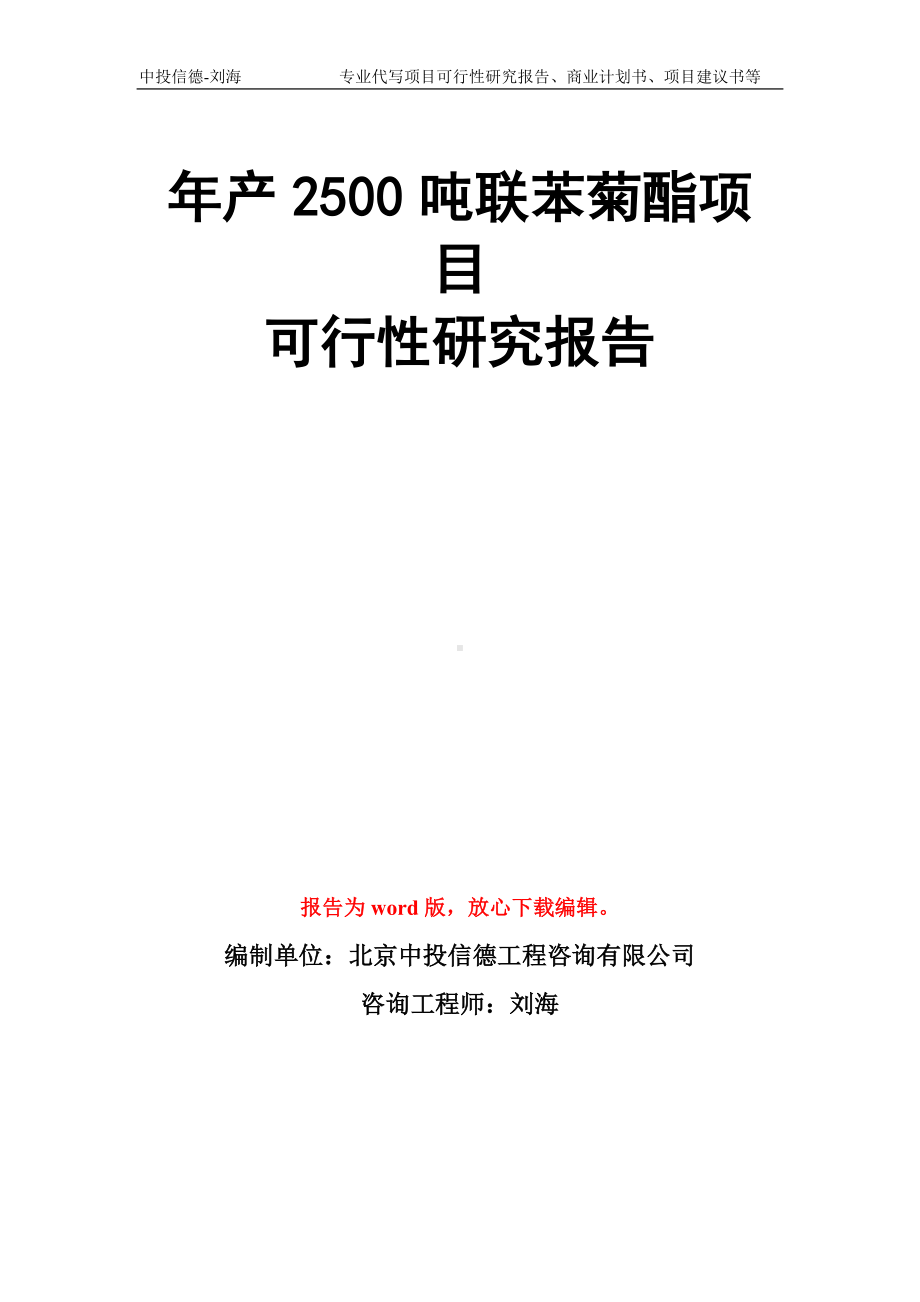 中投信德-刘海　　专业代写项目可行性研究报告、商业计划书、项目建议书等

年产 2500 吨联苯菊酯项目
可行性研究报告

报告为 word 版，放心下载编辑。

编制单位：北京中投信德工程咨询有限公司

咨询工程师：刘海